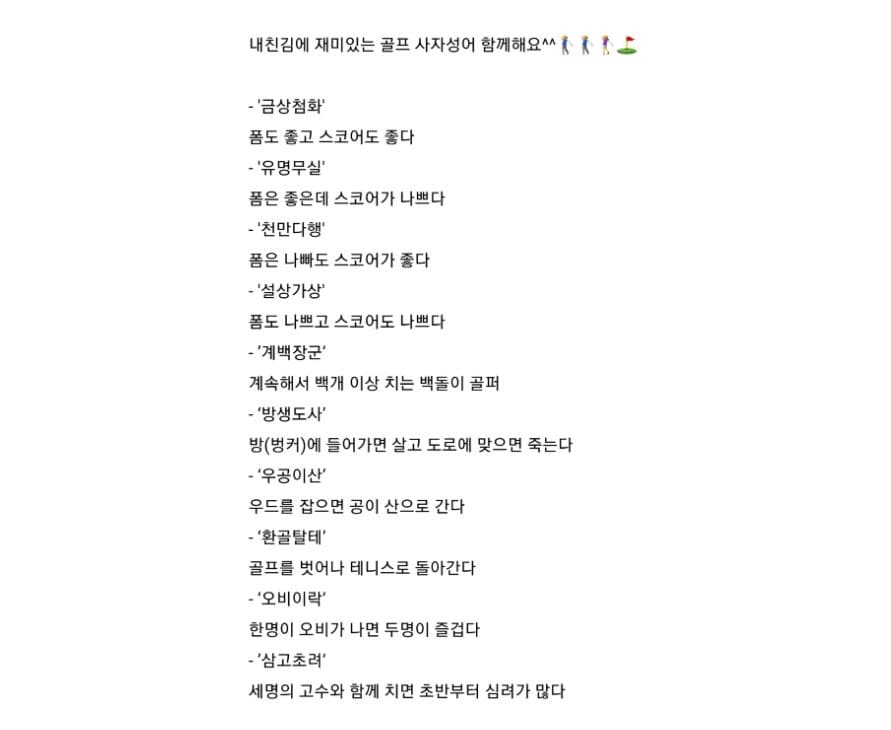 내친김에 재미있는 골프 사자성어 함께해요^^🏌️🏌️🏌️⛳

- '금상첨화'
폼도 좋고 스코어도 좋다
- '유명무실'
폼은 좋은데 스코어가 나쁘다
- '천만다행'
폼은 나빠도 스코어가 좋다
- '설상가상'
폼도 나쁘고 스코어도 나쁘다
- '계백장군'
계속해서 백개 이상 치는 백돌이 골퍼
- '방생도사'
방(벙커)에 들어가면 살고 도로에 맞으면 죽는다
- '우공이산'
우드를 잡으면 공이 산으로 간다
- '환골탈테'
골프를 벗어나 테니스로 돌아간다
- '오비이락'
한명이 오비가 나면 두명이 즐겁다
- '삼고초려'
세명의 고수와 함께 치면 초반부터 심려가 많다